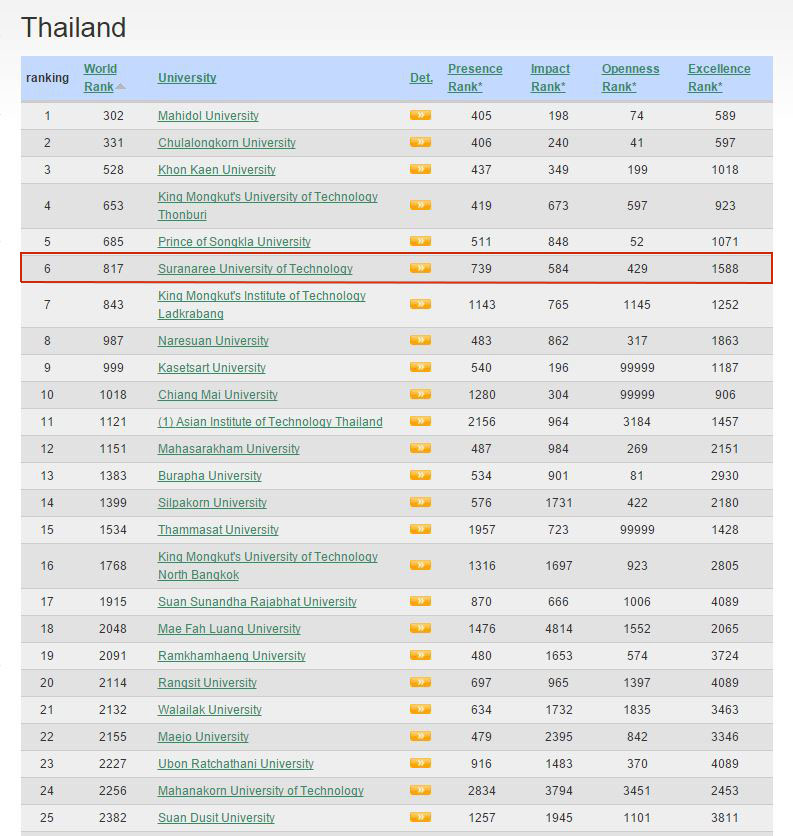 Thailand

| ranking | World Rank | University | Det. | Presence Rank* | Impact Rank* | Openness Rank* | Excellence Rank* |
|---|---|---|---|---|---|---|---|
| 1 | 302 | Mahidol University | » | 405 | 198 | 74 | 589 |
| 2 | 331 | Chulalongkorn University | » | 406 | 240 | 41 | 597 |
| 3 | 528 | Khon Kaen University | » | 437 | 349 | 199 | 1018 |
| 4 | 653 | King Mongkut's University of Technology Thonburi | » | 419 | 673 | 597 | 923 |
| 5 | 685 | Prince of Songkla University | » | 511 | 848 | 52 | 1071 |
| 6 | 817 | Suranaree University of Technology | » | 739 | 584 | 429 | 1588 |
| 7 | 843 | King Mongkut's Institute of Technology Ladkrabang | » | 1143 | 765 | 1145 | 1252 |
| 8 | 987 | Naresuan University | » | 483 | 862 | 317 | 1863 |
| 9 | 999 | Kasetsart University | » | 540 | 196 | 99999 | 1187 |
| 10 | 1018 | Chiang Mai University | » | 1280 | 304 | 99999 | 906 |
| 11 | 1121 | (1) Asian Institute of Technology Thailand | » | 2156 | 964 | 3184 | 1457 |
| 12 | 1151 | Mahasarakham University | » | 487 | 984 | 269 | 2151 |
| 13 | 1383 | Burapha University | » | 534 | 901 | 81 | 2930 |
| 14 | 1399 | Silpakorn University | » | 576 | 1731 | 422 | 2180 |
| 15 | 1534 | Thammasat University | » | 1957 | 723 | 99999 | 1428 |
| 16 | 1768 | King Mongkut's University of Technology North Bangkok | » | 1316 | 1697 | 923 | 2805 |
| 17 | 1915 | Suan Sunandha Rajabhat University | » | 870 | 666 | 1006 | 4089 |
| 18 | 2048 | Mae Fah Luang University | » | 1476 | 4814 | 1552 | 2065 |
| 19 | 2091 | Ramkhamhaeng University | » | 480 | 1653 | 574 | 3724 |
| 20 | 2114 | Rangsit University | » | 697 | 965 | 1397 | 4089 |
| 21 | 2132 | Walailak University | » | 634 | 1732 | 1835 | 3463 |
| 22 | 2155 | Maejo University | » | 479 | 2395 | 842 | 3346 |
| 23 | 2227 | Ubon Ratchathani University | » | 916 | 1483 | 370 | 4089 |
| 24 | 2256 | Mahanakorn University of Technology | » | 2834 | 3794 | 3451 | 2453 |
| 25 | 2382 | Suan Dusit University | » | 1257 | 1945 | 1101 | 3811 |